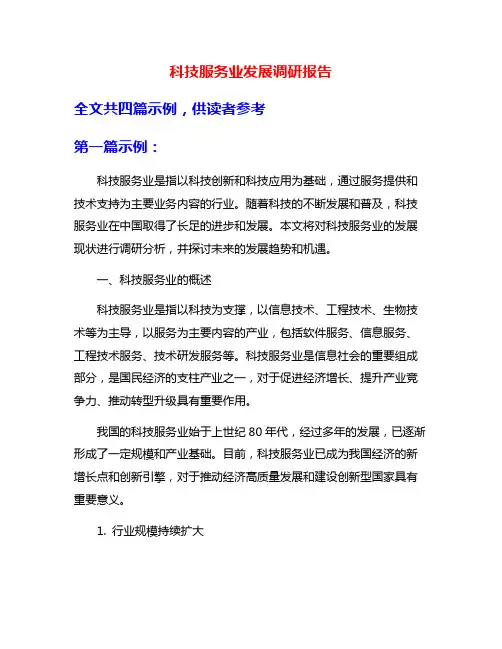 科技服务业发展调研报告

全文共四篇示例，供读者参考

第一篇示例：

科技服务业是指以科技创新和科技应用为基础，通过服务提供和技术支持为主要业务内容的行业。随着科技的不断发展和普及，科技服务业在中国取得了长足的进步和发展。本文将对科技服务业的发展现状进行调研分析，并探讨未来的发展趋势和机遇。

一、科技服务业的概述

科技服务业是指以科技为支撑，以信息技术、工程技术、生物技术等为主导，以服务为主要内容的产业，包括软件服务、信息服务、工程技术服务、技术研发服务等。科技服务业是信息社会的重要组成部分，是国民经济的支柱产业之一，对于促进经济增长、提升产业竞争力、推动转型升级具有重要作用。

我国的科技服务业始于上世纪 80 年代，经过多年的发展，已逐渐形成了一定规模和产业基础。目前，科技服务业已成为我国经济的新增长点和创新引擎，对于推动经济高质量发展和建设创新型国家具有重要意义。

1. 行业规模持续扩大